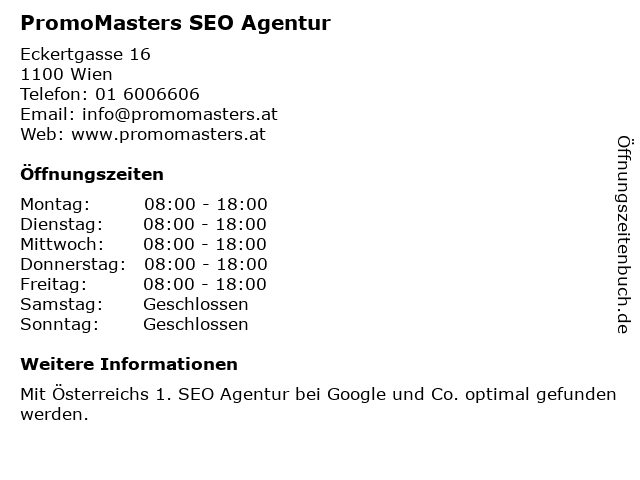 PromoMasters SEO Agentur

Eckertgasse 16
1100 Wien
Telefon: 01 6006606
Email: info@promomasters.at
Web: www.promomasters.at

Öffnungszeiten

Montag: 08:00 - 18:00
Dienstag: 08:00 - 18:00
Mittwoch: 08:00 - 18:00
Donnerstag: 08:00 - 18:00
Freitag: 08:00 - 18:00
Samstag: Geschlossen
Sonntag: Geschlossen

Weitere Informationen

Mit Österreichs 1. SEO Agentur bei Google und Co. optimal gefunden werden.

Öffnungszeitenbuch.de